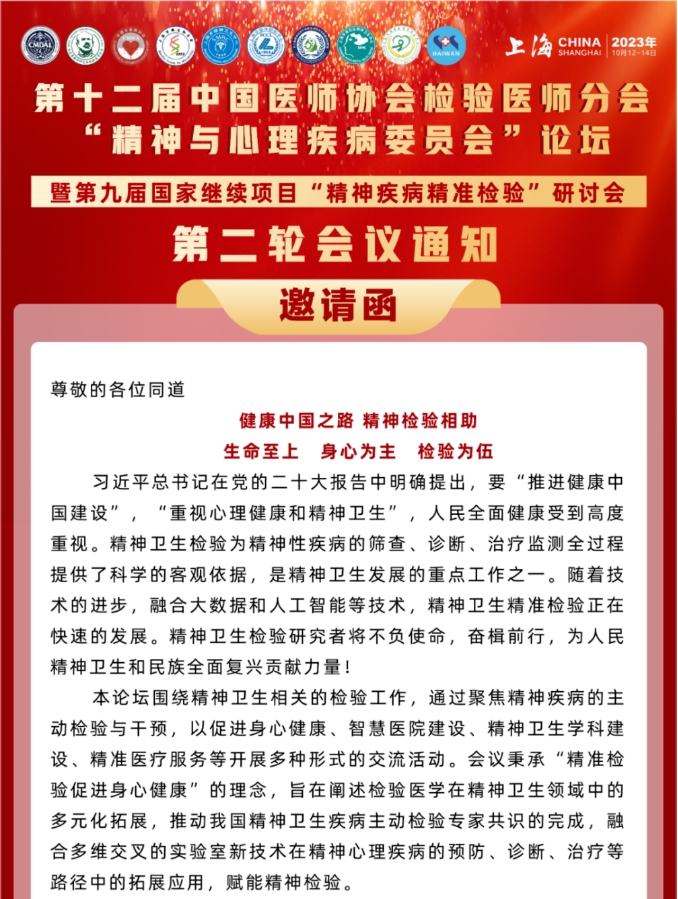 CMDAL

HAIWAN

上海 CHINA SHANGHAI 2023年 10月12-14日

第十二届中国医师协会检验医师分会
“精神与心理疾病委员会”论坛

暨第九届国家继续项目“精神疾病精准检验”研讨会

第二轮会议通知

邀请函

尊敬的各位同道

健康中国之路 精神检验相助

生命至上　身心为主　检验为伍

习近平总书记在党的二十大报告中明确提出，要“推进健康中国建设”，“重视心理健康和精神卫生”，人民全面健康受到高度重视。精神卫生检验为精神性疾病的筛查、诊断、治疗监测全过程提供了科学的客观依据，是精神卫生发展的重点工作之一。随着技术的进步，融合大数据和人工智能等技术，精神卫生精准检验正在快速的发展。精神卫生检验研究者将不负使命，奋楫前行，为人民精神卫生和民族全面复兴贡献力量！

本论坛围绕精神卫生相关的检验工作，通过聚焦精神疾病的主动检验与干预，以促进身心健康、智慧医院建设、精神卫生学科建设、精准医疗服务等开展多种形式的交流活动。会议秉承“精准检验促进身心健康”的理念，旨在阐述检验医学在精神卫生领域中的多元化拓展，推动我国精神卫生疾病主动检验专家共识的完成，融合多维交叉的实验室新技术在精神心理疾病的预防、诊断、治疗等路径中的拓展应用，赋能精神检验。